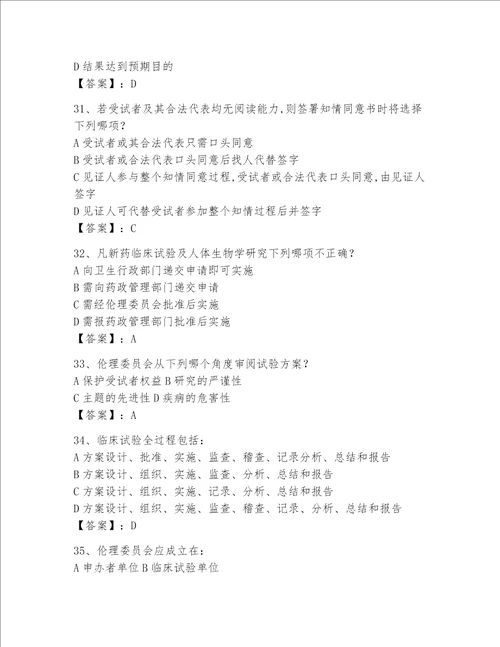 D 结果达到预期目的
【答案】：D

31、若受试者及其合法代表均无阅读能力，则签署知情同意书时将选择下列哪项？
A 受试者或其合法代表只需口头同意
B 受试者或合法代表口头同意后找人代替签字
C 见证人参与整个知情同意过程，受试者或合法代表口头同意，由见证人签字
D 见证人可代替受试者参加整个知情过程后并签字
【答案】：C

32、凡新药临床试验及人体生物学研究下列哪项不正确？
A 向卫生行政部门递交申请即可实施
B 需向药政管理部门递交申请
C 需经伦理委员会批准后实施
D 需报药政管理部门批准后实施
【答案】：A

33、伦理委员会从下列哪个角度审阅试验方案？
A 保护受试者权益 B 研究的严谨性
C 主题的先进性 D 疾病的危害性
【答案】：A

34、临床试验全过程包括：
A 方案设计、批准、实施、监查、稽查、记录分析、总结和报告
B 方案设计、组织、实施、监查、分析、总结和报告
C 方案设计、组织、实施、记录、分析、总结和报告
D 方案设计、组织、实施、监查、稽查、记录、分析、总结和报告
【答案】：D

35、伦理委员会应成立在：
A 申办者单位 B 临床试验单位